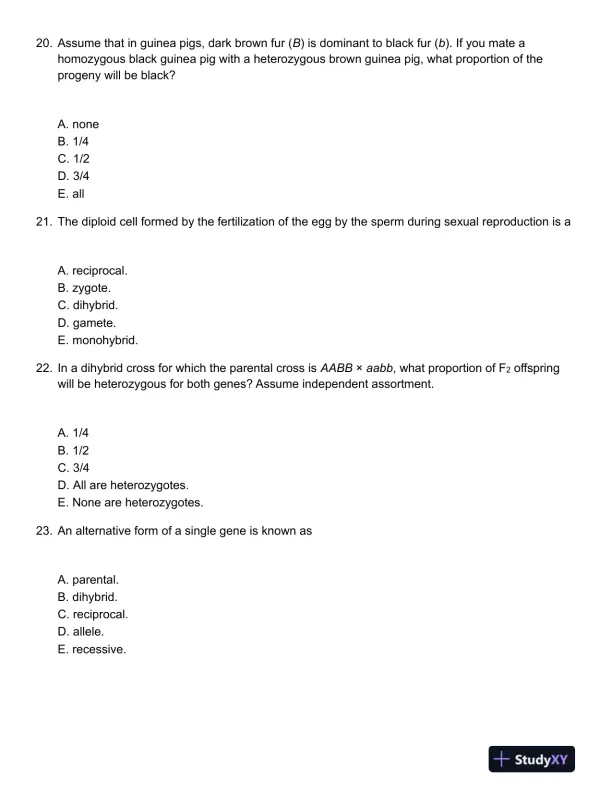 20. Assume that in guinea pigs, dark brown fur (B) is dominant to black fur (b). If you mate a homozygous black guinea pig with a heterozygous brown guinea pig, what proportion of the progeny will be black?

A. none
B. 1/4
C. 1/2
D. 3/4
E. all

21. The diploid cell formed by the fertilization of the egg by the sperm during sexual reproduction is a

A. reciprocal.
B. zygote.
C. dihybrid.
D. gamete.
E. monohybrid.

22. In a dihybrid cross for which the parental cross is AABB × aabb, what proportion of $F_2$ offspring will be heterozygous for both genes? Assume independent assortment.

A. 1/4
B. 1/2
C. 3/4
D. All are heterozygotes.
E. None are heterozygotes.

23. An alternative form of a single gene is known as

A. parental.
B. dihybrid.
C. reciprocal.
D. allele.
E. recessive.

StudyXY